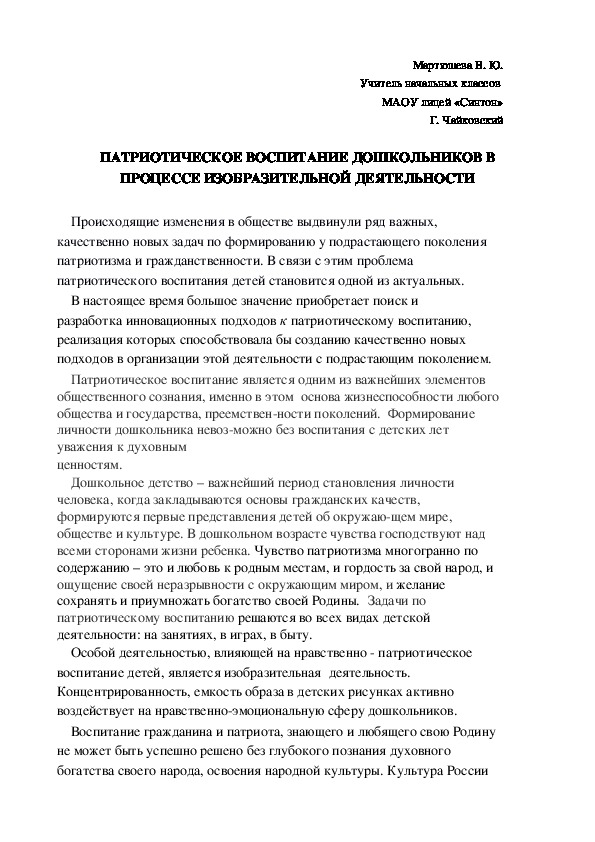 Мартюшева Н. Ю.
Учитель начальных классов
МАОУ лицей «Синтон»
Г. Чайковский

ПАТРИОТИЧЕСКОЕ ВОСПИТАНИЕ ДОШКОЛЬНИКОВ В ПРОЦЕССЕ ИЗОБРАЗИТЕЛЬНОЙ ДЕЯТЕЛЬНОСТИ

Происходящие изменения в обществе выдвинули ряд важных, качественно новых задач по формированию у подрастающего поколения патриотизма и гражданственности. В связи с этим проблема патриотического воспитания детей становится одной из актуальных.

В настоящее время большое значение приобретает поиск и разработка инновационных подходов к патриотическому воспитанию, реализация которых способствовала бы созданию качественно новых подходов в организации этой деятельности с подрастающим поколением.

Патриотическое воспитание является одним из важнейших элементов общественного сознания, именно в этом основа жизнеспособности любого общества и государства, преемствен-ности поколений. Формирование личности дошкольника невоз-можно без воспитания с детских лет уважения к духовным ценностям.

Дошкольное детство – важнейший период становления личности человека, когда закладываются основы гражданских качеств, формируются первые представления детей об окружаю-щем мире, обществе и культуре. В дошкольном возрасте чувства господствуют над всеми сторонами жизни ребенка. Чувство патриотизма многогранно по содержанию – это и любовь к родным местам, и гордость за свой народ, и ощущение своей неразрывности с окружающим миром, и желание сохранять и приумножать богатство своей Родины. Задачи по патриотическому воспитанию решаются во всех видах детской деятельности: на занятиях, в играх, в быту.

Особой деятельностью, влияющей на нравственно - патриотическое воспитание детей, является изобразительная деятельность. Концентрированность, емкость образа в детских рисунках активно воздействует на нравственно-эмоциональную сферу дошкольников.

Воспитание гражданина и патриота, знающего и любящего свою Родину не может быть успешно решено без глубокого познания духовного богатства своего народа, освоения народной культуры. Культура России